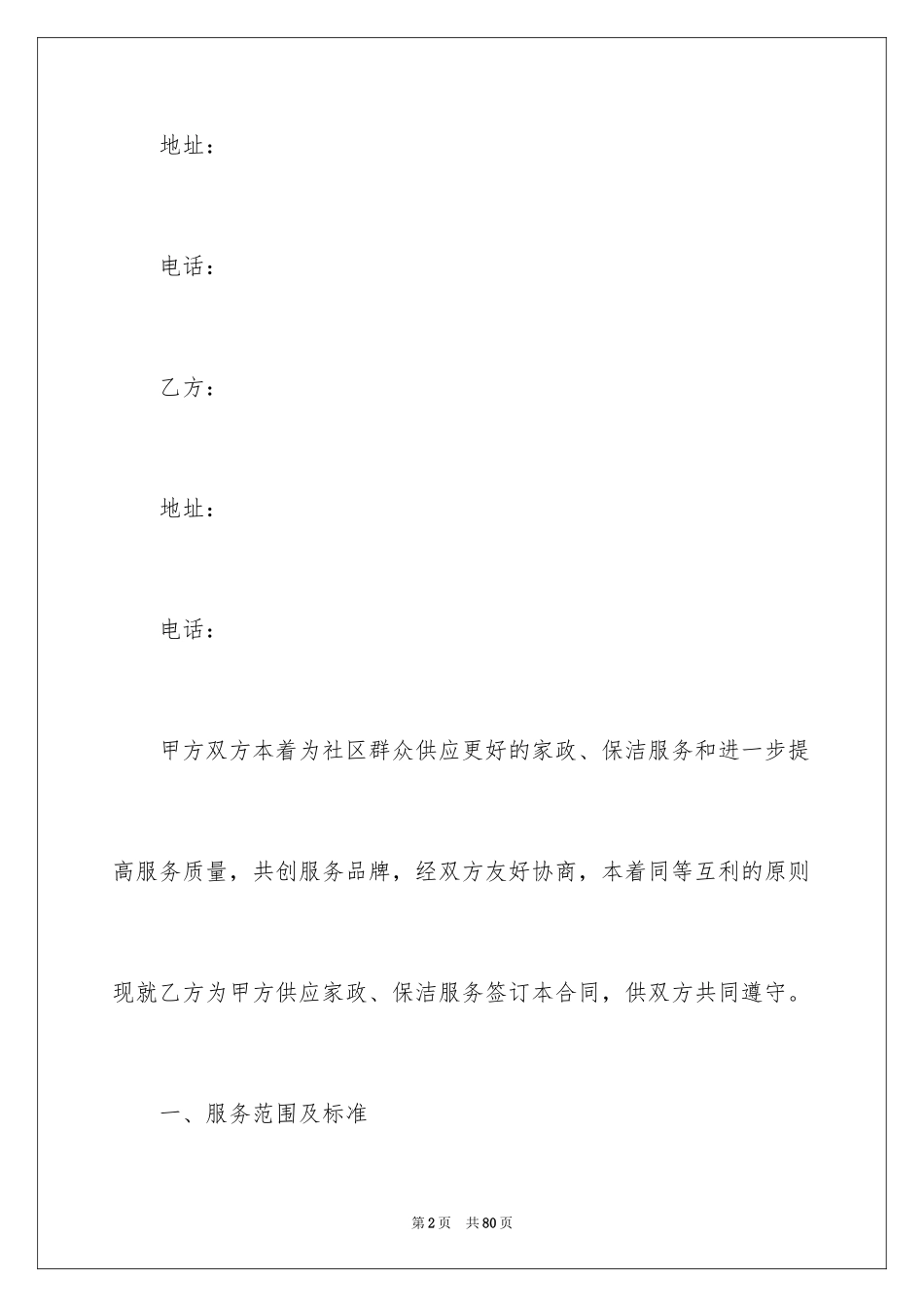 地址：

电话：

乙方：

地址：

电话：

甲方双方本着为社区群众供应更好的家政、保洁服务和进一步提高服务质量，共创服务品牌，经双方友好协商，本着同等互利的原则现就乙方为甲方供应家政、保洁服务签订本合同，供双方共同遵守。

一、服务范围及标准

第2页　共80页